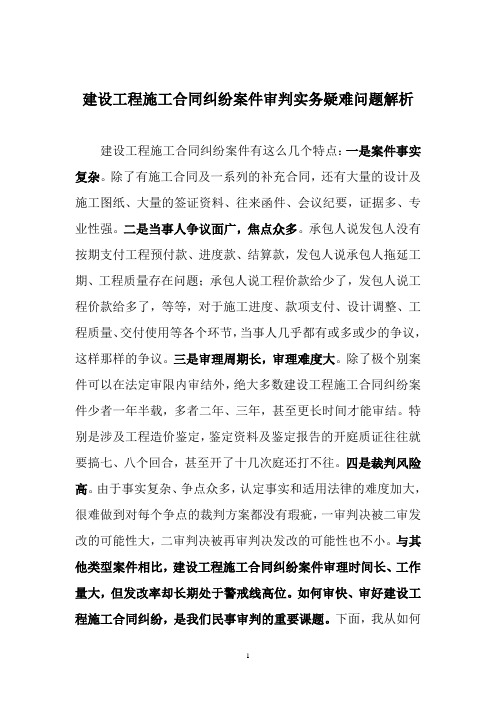 建设工程施工合同纠纷案件审判实务疑难问题解析

建设工程施工合同纠纷案件有这么几个特点：一是案件事实复杂。除了有施工合同及一系列的补充合同，还有大量的设计及施工图纸、大量的签证资料、往来函件、会议纪要，证据多、专业性强。二是当事人争议面广，焦点众多。承包人说发包人没有按期支付工程预付款、进度款、结算款，发包人说承包人拖延工期、工程质量存在问题；承包人说工程价款给少了，发包人说工程价款给多了，等等，对于施工进度、款项支付、设计调整、工程质量、交付使用等各个环节，当事人几乎都有或多或少的争议，这样那样的争议。三是审理周期长，审理难度大。除了极个别案件可以在法定审限内审结外，绝大多数建设工程施工合同纠纷案件少者一年半载，多者二年、三年，甚至更长时间才能审结。特别是涉及工程造价鉴定，鉴定资料及鉴定报告的开庭质证往往就要搞七、八个回合，甚至开了十几次庭还打不住。四是裁判风险高。由于事实复杂、争点众多，认定事实和适用法律的难度加大，很难做到对每个争点的裁判方案都没有瑕疵，一审判决被二审发改的可能性大，二审判决被再审判决发改的可能性也不小。与其他类型案件相比，建设工程施工合同纠纷案件审理时间长、工作量大，但发改率却长期处于警戒线高位。如何审快、审好建设工程施工合同纠纷，是我们民事审判的重要课题。下面，我从如何

1